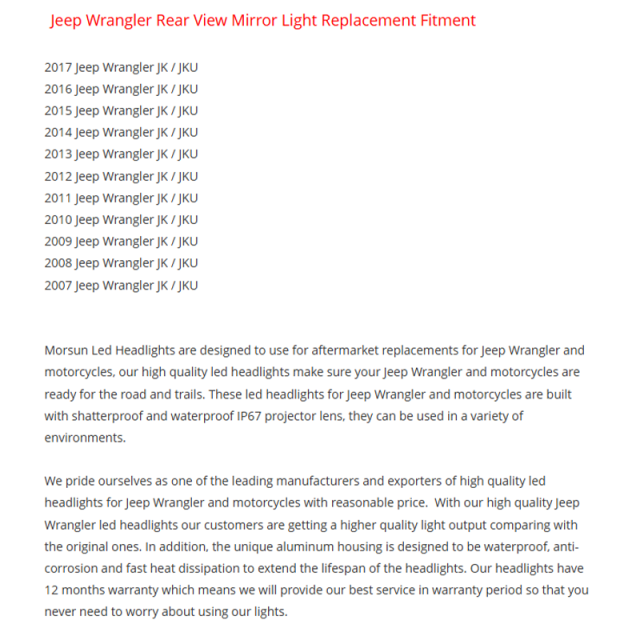 Jeep Wrangler Rear View Mirror Light Replacement Fitment

2017 Jeep Wrangler JK / JKU
2016 Jeep Wrangler JK / JKU
2015 Jeep Wrangler JK / JKU
2014 Jeep Wrangler JK / JKU
2013 Jeep Wrangler JK / JKU
2012 Jeep Wrangler JK / JKU
2011 Jeep Wrangler JK / JKU
2010 Jeep Wrangler JK / JKU
2009 Jeep Wrangler JK / JKU
2008 Jeep Wrangler JK / JKU
2007 Jeep Wrangler JK / JKU

Morsun Led Headlights are designed to use for aftermarket replacements for Jeep Wrangler and motorcycles, our high quality led headlights make sure your Jeep Wrangler and motorcycles are ready for the road and trails. These led headlights for Jeep Wrangler and motorcycles are built with shatterproof and waterproof IP67 projector lens, they can be used in a variety of environments.

We pride ourselves as one of the leading manufacturers and exporters of high quality led headlights for Jeep Wrangler and motorcycles with reasonable price. With our high quality Jeep Wrangler led headlights our customers are getting a higher quality light output comparing with the original ones. In addition, the unique aluminum housing is designed to be waterproof, anti-corrosion and fast heat dissipation to extend the lifespan of the headlights. Our headlights have 12 months warranty which means we will provide our best service in warranty period so that you never need to worry about using our lights.